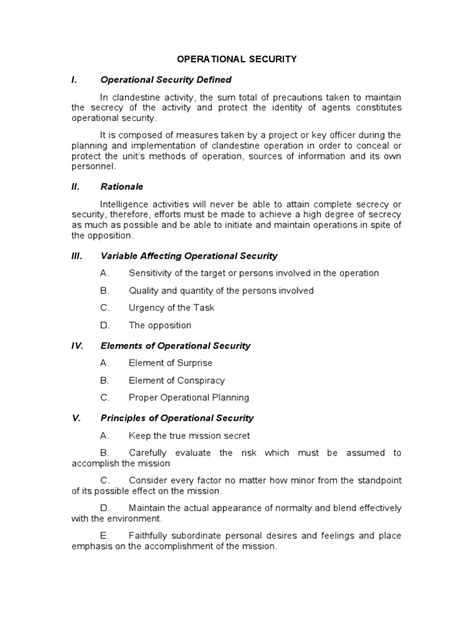 OPERATIONAL SECURITY

I. Operational Security Defined

In clandestine activity, the sum total of precautions taken to maintain the secrecy of the activity and protect the identity of agents constitutes operational security.

It is composed of measures taken by a project or key officer during the planning and implementation of clandestine operation in order to conceal or protect the unit's methods of operation, sources of information and its own personnel.

II. Rationale

Intelligence activities will never be able to attain complete secrecy or security, therefore, efforts must be made to achieve a high degree of secrecy as much as possible and be able to initiate and maintain operations in spite of the opposition.

III. Variable Affecting Operational Security

A. Sensitivity of the target or persons involved in the operation

B. Quality and quantity of the persons involved

C. Urgency of the Task

D. The opposition

IV. Elements of Operational Security

A. Element of Surprise

B. Element of Conspiracy

C. Proper Operational Planning

V. Principles of Operational Security

A. Keep the true mission secret

B. Carefully evaluate the risk which must be assumed to accomplish the mission

C. Consider every factor no matter how minor from the standpoint of its possible effect on the mission.

D. Maintain the actual appearance of normalty and blend effectively with the environment.

E. Faithfully subordinate personal desires and feelings and place emphasis on the accomplishment of the mission.